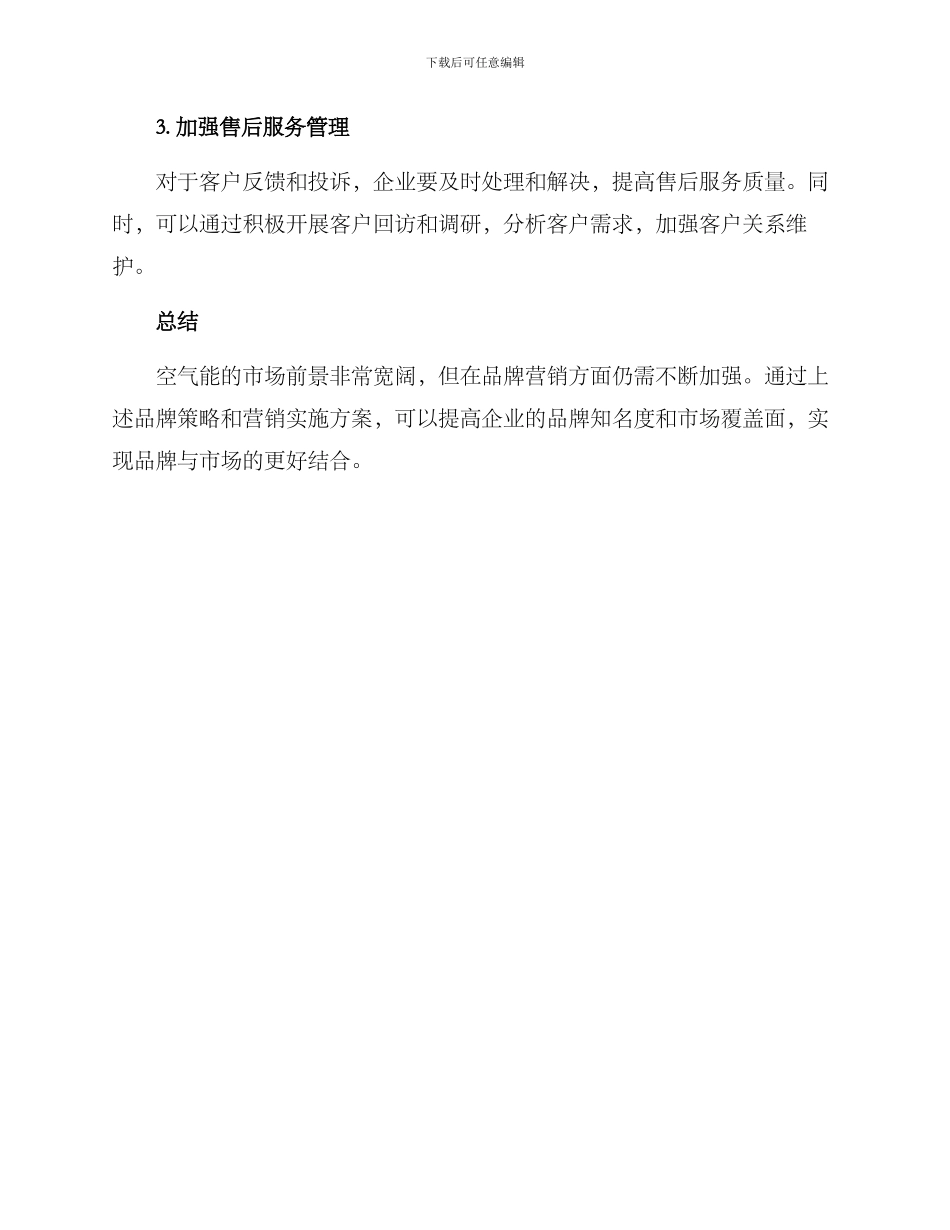 下载后可任意编辑

3. 加强售后服务管理

对于客户反馈和投诉，企业要及时处理和解决，提高售后服务质量。同时，可以通过积极开展客户回访和调研，分析客户需求，加强客户关系维护。

总结

空气能的市场前景非常宽阔，但在品牌营销方面仍需不断加强。通过上述品牌策略和营销实施方案，可以提高企业的品牌知名度和市场覆盖面，实现品牌与市场的更好结合。